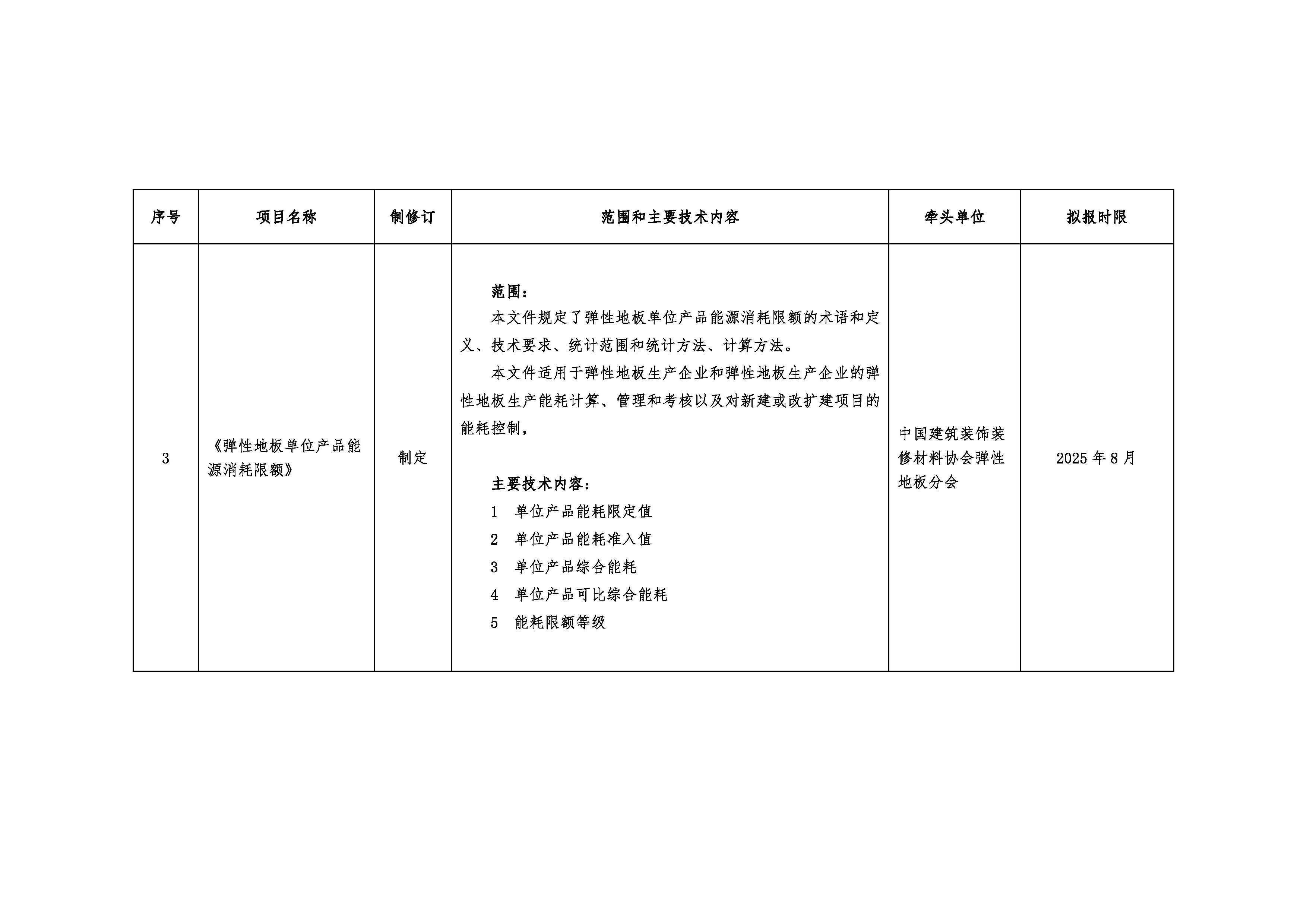 | 序号 | 项目名称 | 制修订 | 范围和主要技术内容 | 牵头单位 | 拟报时限 |
|---|---|---|---|---|---|
| 3 | 《弹性地板单位产品能源消耗限额》 | 制定 | 范围：<br>本文件规定了弹性地板单位产品能源消耗限额的术语和定义、技术要求、统计范围和统计方法、计算方法。<br>本文件适用于弹性地板生产企业和弹性地板生产企业的弹性地板生产能耗计算、管理和考核以及对新建或改扩建项目的能耗控制，<br><br>主要技术内容：<br>1 单位产品能耗限定值<br>2 单位产品能耗准入值<br>3 单位产品综合能耗<br>4 单位产品可比综合能耗<br>5 能耗限额等级 | 中国建筑装饰装修材料协会弹性地板分会 | 2025 年 8 月 |